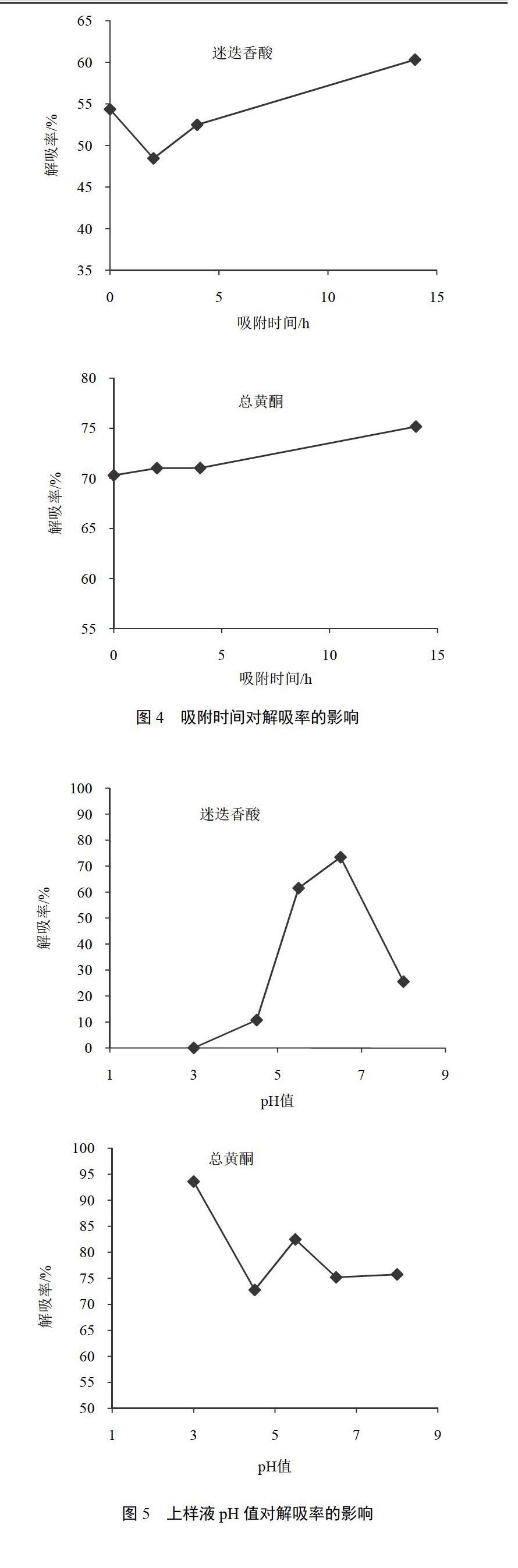 65
60
55
50
45
40
35
解吸率/%
迷迭香酸
0
5
10
15
吸附时间/h

80
75
70
65
60
55
解吸率/%
总黄酮
0
5
10
15
吸附时间/h

图 4 吸附时间对解吸率的影响

100
90
80
70
60
50
40
30
20
10
0
解吸率/%
迷迭香酸
1
3
5
7
9
pH值

100
95
90
85
80
75
70
65
60
55
50
解吸率/%
总黄酮
1
3
5
7
9
pH值

图 5 上样液 pH 值对解吸率的影响